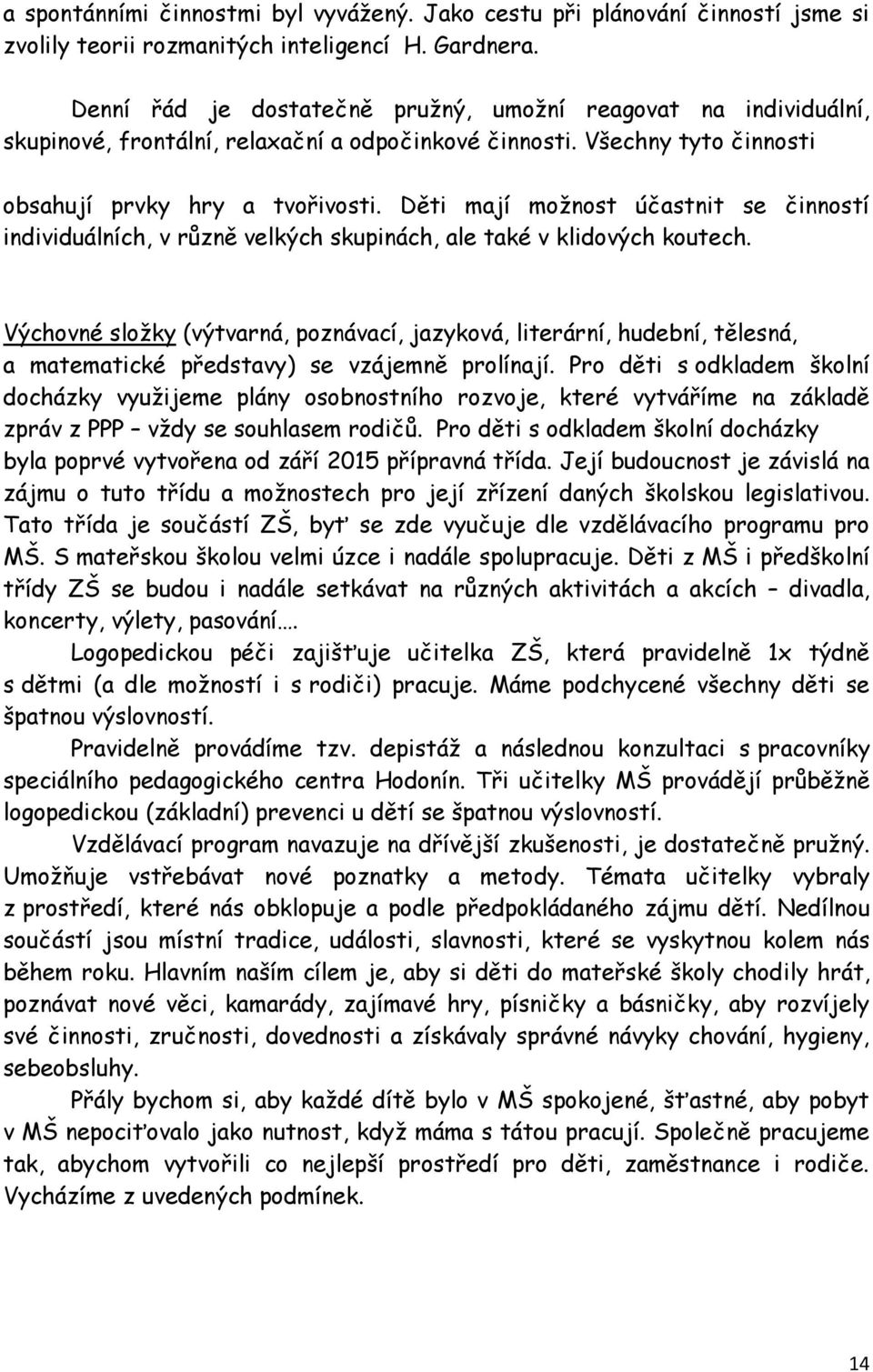 a spontánními činnostmi byl vyvážený. Jako cestu při plánování činností jsme si zvolily teorii rozmanitých inteligencí H. Gardnera.

Denní řád je dostatečně pružný, umožní reagovat na individuální, skupinové, frontální, relaxační a odpočinkové činnosti. Všechny tyto činnosti obsahují prvky hry a tvořivosti. Děti mají možnost účastnit se činností individuálních, v různě velkých skupinách, ale také v klidových koutech.

Výchovné složky (výtvarná, poznávací, jazyková, literární, hudební, tělesná, a matematické představy) se vzájemně prolínají. Pro děti s odkladem školní docházky využijeme plány osobnostního rozvoje, které vytváříme na základě zpráv z PPP – vždy se souhlasem rodičů. Pro děti s odkladem školní docházky byla poprvé vytvořena od září 2015 přípravná třída. Její budoucnost je závislá na zájmu o tuto třídu a možnostech pro její zřízení daných školskou legislativou. Tato třída je součástí ZŠ, byť se zde vyučuje dle vzdělávacího programu pro MŠ. S mateřskou školou velmi úzce i nadále spolupracuje. Děti z MŠ i předškolní třídy ZŠ se budou i nadále setkávat na různých aktivitách a akcích – divadla, koncerty, výlety, pasování….

Logopedickou péči zajišťuje učitelka ZŠ, která pravidelně 1x týdně s dětmi (a dle možností i s rodiči) pracuje. Máme podchycené všechny děti se špatnou výslovností.

Pravidelně provádíme tzv. depistáž a následnou konzultaci s pracovníky speciálního pedagogického centra Hodonín. Tři učitelky MŠ provádějí průběžně logopedickou (základní) prevenci u dětí se špatnou výslovností.

Vzdělávací program navazuje na dřívější zkušenosti, je dostatečně pružný. Umožňuje vstřebávat nové poznatky a metody. Témata učitelky vybraly z prostředí, které nás obklopuje a podle předpokládaného zájmu dětí. Nedílnou součástí jsou místní tradice, události, slavnosti, které se vyskytnou kolem nás během roku. Hlavním naším cílem je, aby si děti do mateřské školy chodily hrát, poznávat nové věci, kamarády, zajímavé hry, písničky a básničky, aby rozvíjely své činnosti, zručnosti, dovednosti a získávaly správné návyky chování, hygieny, sebeobsluhy.

Přály bychom si, aby každé dítě bylo v MŠ spokojené, šťastné, aby pobyt v MŠ nepociťovalo jako nutnost, když máma s tátou pracují. Společně pracujeme tak, abychom vytvořili co nejlepší prostředí pro děti, zaměstnance i rodiče. Vycházíme z uvedených podmínek.

14